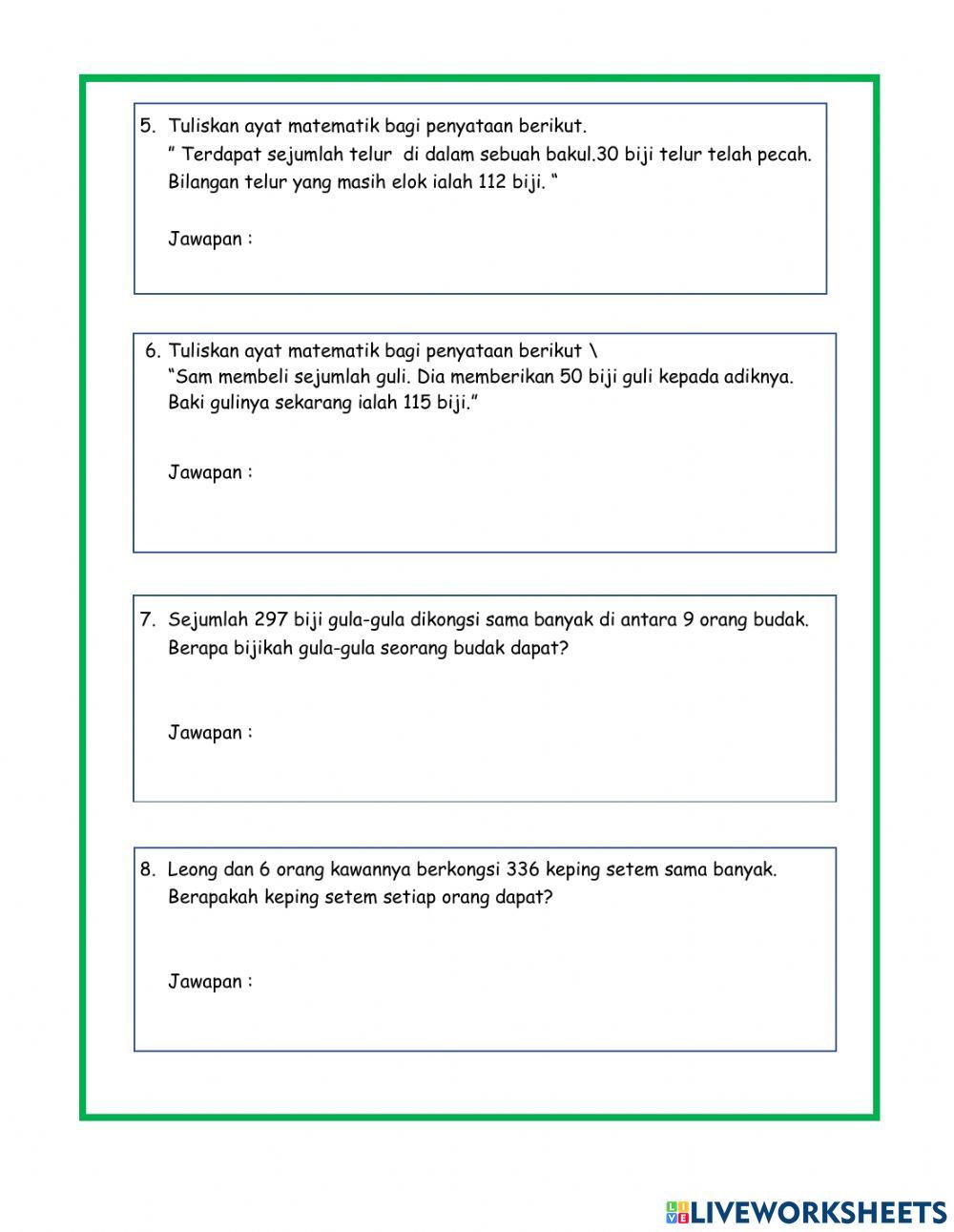 5. Tuliskan ayat matematik bagi penyataan berikut.
" Terdapat sejumlah telur di dalam sebuah bakul.30 biji telur telah pecah. Bilangan telur yang masih elok ialah 112 biji. "

Jawapan :

6. Tuliskan ayat matematik bagi penyataan berikut \
"Sam membeli sejumlah guli. Dia memberikan 50 biji guli kepada adiknya. Baki gulinya sekarang ialah 115 biji."

Jawapan :

7. Sejumlah 297 biji gula-gula dikongsi sama banyak di antara 9 orang budak. Berapa bijikah gula-gula seorang budak dapat?

Jawapan :

8. Leong dan 6 orang kawannya berkongsi 336 keping setem sama banyak. Berapakah keping setem setiap orang dapat?

Jawapan :

LIVEWORKSHEETS